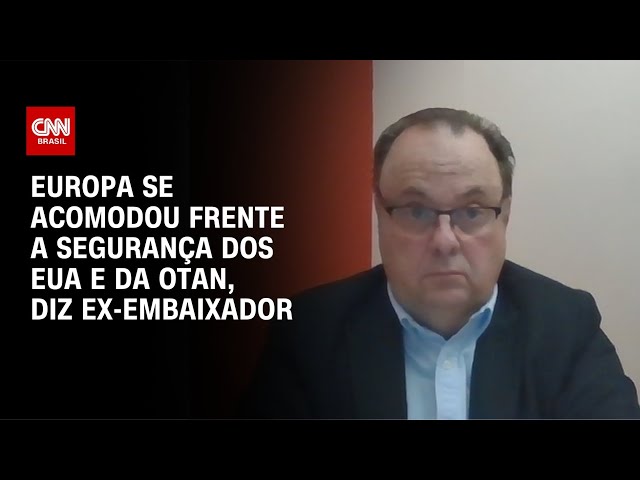 CNN BRASIL

EUROPA SE ACOMODOU FRENTE A SEGURANÇA DOS EUA E DA OTAN, DIZ EX-EMBAIXADOR